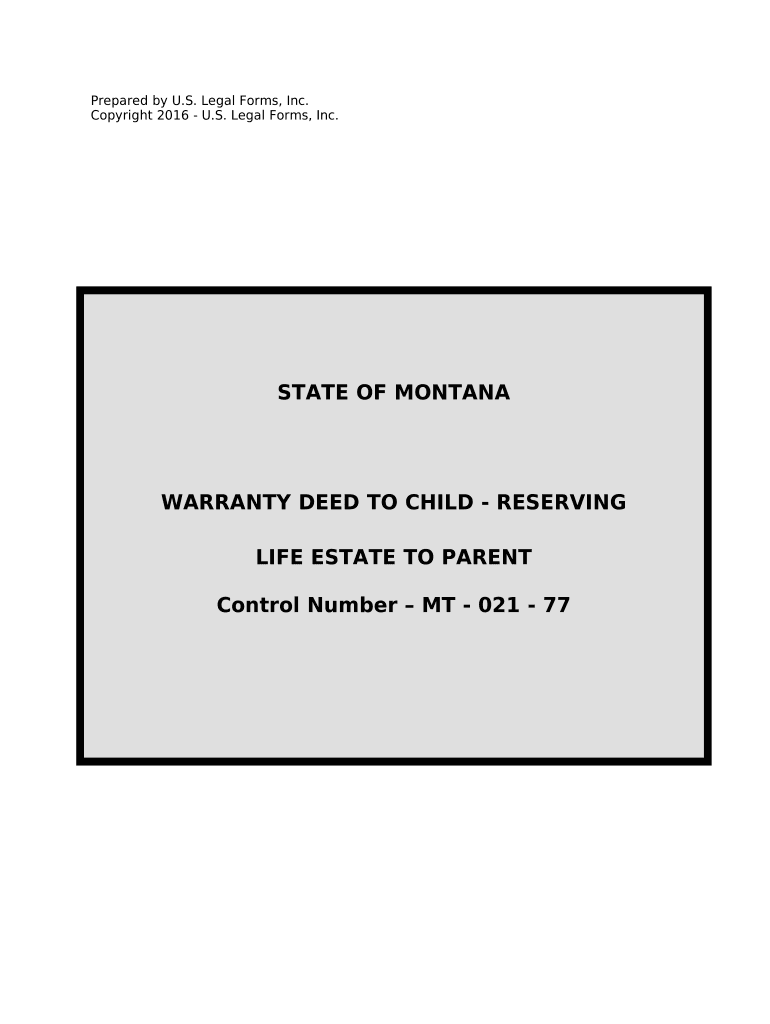 Prepared by U.S. Legal Forms, Inc.
Copyright 2016 - U.S. Legal Forms, Inc.

STATE OF MONTANA

WARRANTY DEED TO CHILD - RESERVING

LIFE ESTATE TO PARENT

Control Number – MT - 021 - 77